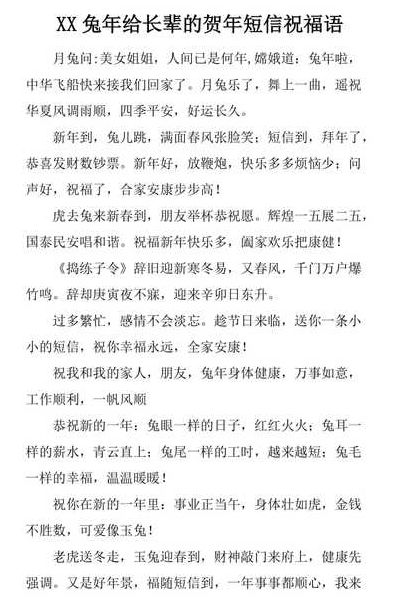 XX 兔年给长辈的贺年短信祝福语

月兔问:美女姐姐，人间已是何年,嫦娥道：兔年啦，中华飞船快来接我们回家了。月兔乐了，舞上一曲，遥祝华夏风调雨顺，四季平安，好运长久。

新年到，兔儿跳，满面春风张脸笑；短信到，拜年了，恭喜发财数钞票。新年好，放鞭炮，快乐多多烦恼少；问声好，祝福了，合家安康步步高！

虎去兔来新春到，朋友举杯恭祝愿。辉煌一五展二五，国泰民安唱和谐。祝福新年快乐多，阖家欢乐把康健！

《捣练子令》辞旧迎新寒冬易，又春风，千门万户爆竹鸣。辞却庚寅夜不寐，迎来辛卯日东升。

过多繁忙，感情不会淡忘。趁节日来临，送你一条小小的短信，祝你幸福永远，全家安康！

祝我和我的家人，朋友，兔年身体健康，万事如意，工作顺利，一帆风顺

恭祝新的一年：兔眼一样的日子，红红火火；兔耳一样的薪水，青云直上；兔尾一样的工时，越来越短；兔毛一样的幸福，温温暖暖！

祝你在新的一年里：事业正当午，身体壮如虎，金钱不胜数，可爱像玉兔！

老虎送冬走，玉兔迎春到，财神敲门来府上，健康先强调。又是好年景，福随短信到，一年事事都顺心，我来